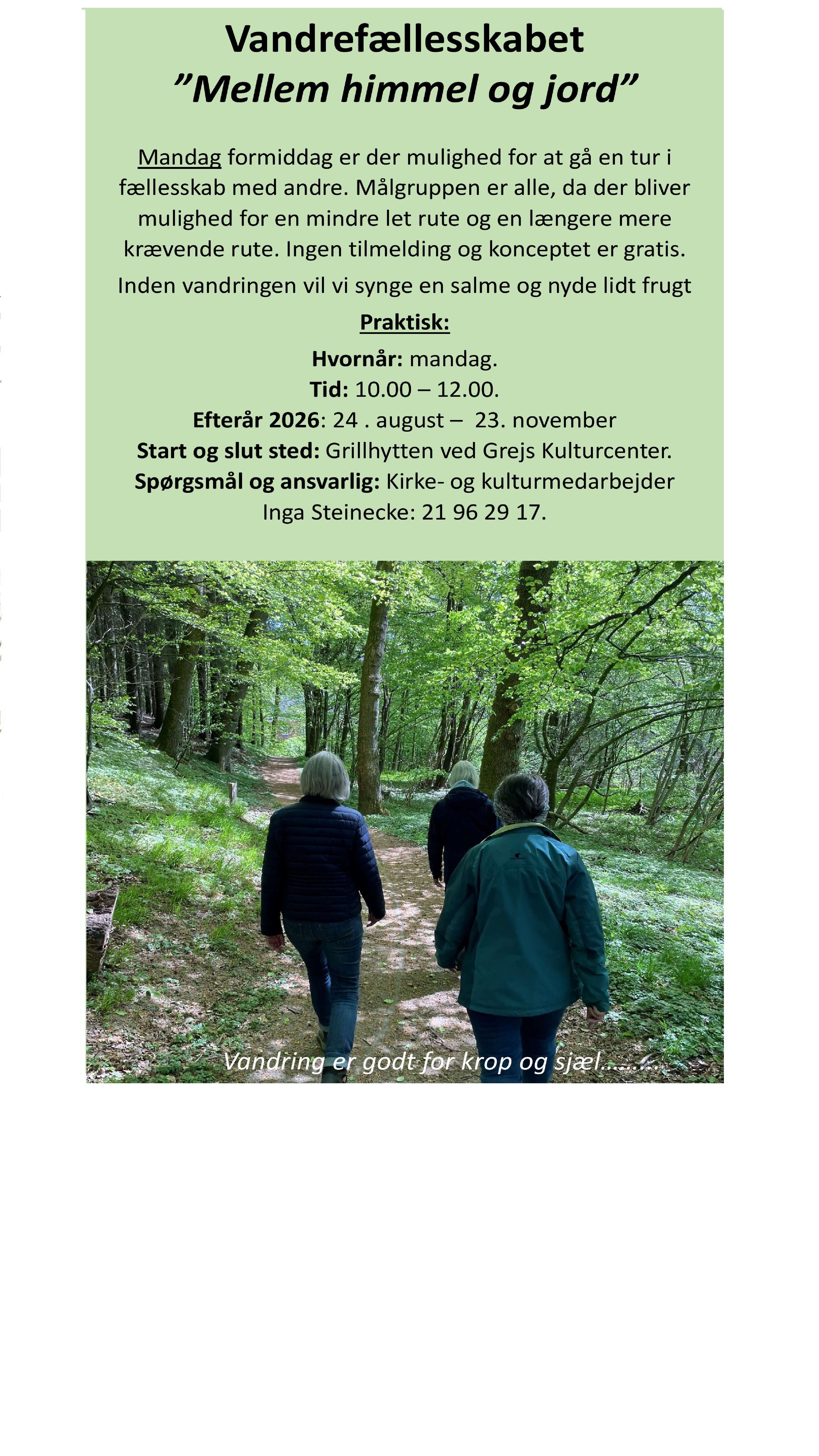 Vandrefællesskabet
”Mellem himmel og jord”

Mandag formiddag er der mulighed for at gå en tur i fællesskab med andre. Målgruppen er alle, da der bliver mulighed for en mindre let rute og en længere mere krævende rute. Ingen tilmelding og konceptet er gratis.

Inden vandringen vil vi synge en salme og nyde lidt frugt

Praktisk:

Hvornår: mandag.
Tid: 10.00 – 12.00.
Efterår 2026: 24 . august – 23. november
Start og slut sted: Grillhytten ved Grejs Kulturcenter.
Spørgsmål og ansvarlig: Kirke- og kulturmedarbejder Inga Steinecke: 21 96 29 17.

Vandring er godt for krop og sjæl……..